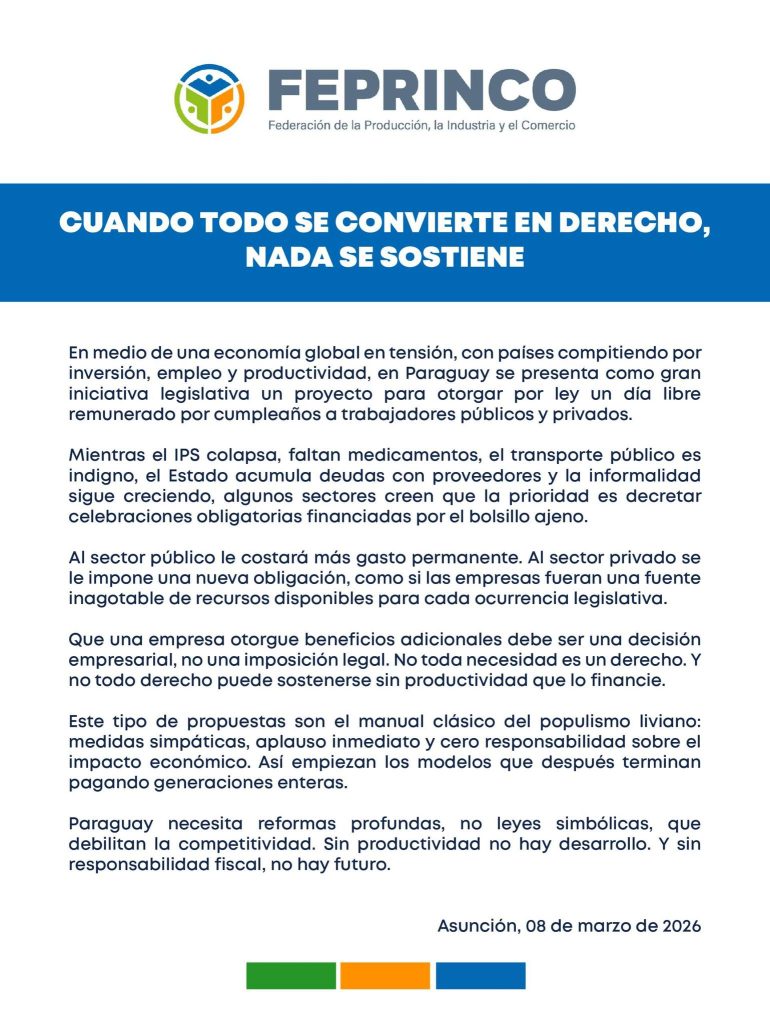 FEPRINCO
Federación de la Producción, la Industria y el Comercio

CUANDO TODO SE CONVIERTE EN DERECHO, NADA SE SOSTIENE

En medio de una economía global en tensión, con países compitiendo por inversión, empleo y productividad, en Paraguay se presenta como gran iniciativa legislativa un proyecto para otorgar por ley un día libre remunerado por cumpleaños a trabajadores públicos y privados.

Mientras el IPS colapsa, faltan medicamentos, el transporte público es indigno, el Estado acumula deudas con proveedores y la informalidad sigue creciendo, algunos sectores creen que la prioridad es decretar celebraciones obligatorias financiadas por el bolsillo ajeno.

Al sector público le costará más gasto permanente. Al sector privado se le impone una nueva obligación, como si las empresas fueran una fuente inagotable de recursos disponibles para cada ocurrencia legislativa.

Que una empresa otorgue beneficios adicionales debe ser una decisión empresarial, no una imposición legal. No toda necesidad es un derecho. Y no todo derecho puede sostenerse sin productividad que lo financie.

Este tipo de propuestas son el manual clásico del populismo liviano: medidas simpáticas, aplauso inmediato y cero responsabilidad sobre el impacto económico. Así empiezan los modelos que después terminan pagando generaciones enteras.

Paraguay necesita reformas profundas, no leyes simbólicas, que debilitan la competitividad. Sin productividad no hay desarrollo. Y sin responsabilidad fiscal, no hay futuro.

Asunción, 08 de marzo de 2026